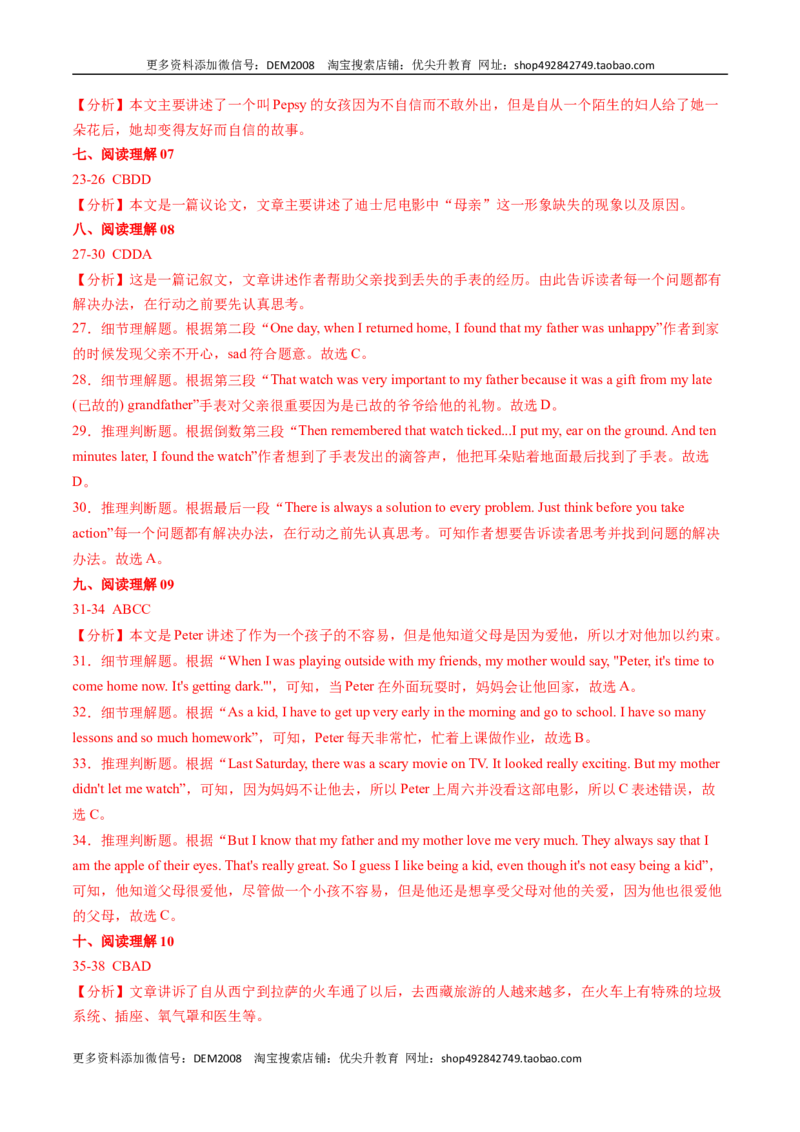 更多资料添加微信号：DEM2008 淘宝搜索店铺：优尖升教育 网址：shop492842749.taobao.com

【分析】本文主要讲述了一个叫Pepsy的女孩因为不自信而不敢外出，但是自从一个陌生的妇人给了她一朵花后，她却变得友好而自信的故事。

七、阅读理解07

23-26 CBDD

【分析】本文是一篇议论文，文章主要讲述了迪士尼电影中“母亲”这一形象缺失的现象以及原因。

八、阅读理解08

27-30 CDDA

【分析】这是一篇记叙文，文章讲述作者帮助父亲找到丢失的手表的经历。由此告诉读者每一个问题都有解决办法，在行动之前要先认真思考。

27．细节理解题。根据第二段“One day, when I returned home, I found that my father was unhappy”作者到家的时候发现父亲不开心，sad符合题意。故选C。

28．细节理解题。根据第三段“That watch was very important to my father because it was a gift from my late (已故的) grandfather”手表对父亲很重要因为是已故的爷爷给他的礼物。故选D。

29．推理判断题。根据倒数第三段“Then remembered that watch ticked...I put my, ear on the ground. And ten minutes later, I found the watch”作者想到了手表发出的滴答声，他把耳朵贴着地面最后找到了手表。故选D。

30．推理判断题。根据最后一段“There is always a solution to every problem. Just think before you take action”每一个问题都有解决办法，在行动之前先认真思考。可知作者想要告诉读者思考并找到问题的解决办法。故选A。

九、阅读理解09

31-34 ABCC

【分析】本文是Peter讲述了作为一个孩子的不容易，但是他知道父母是因为爱他，所以才对他加以约束。

31．细节理解题。根据“When I was playing outside with my friends, my mother would say, "Peter, it's time to come home now. It's getting dark."”，可知，当Peter在外面玩耍时，妈妈会让他回家，故选A。

32．细节理解题。根据“As a kid, I have to get up very early in the morning and go to school. I have so many lessons and so much homework”，可知，Peter每天非常忙，忙着上课做作业，故选B。

33．推理判断题。根据“Last Saturday, there was a scary movie on TV. It looked really exciting. But my mother didn't let me watch”，可知，因为妈妈不让他去，所以Peter上周六并没看这部电影，所以C表述错误，故选C。

34．推理判断题。根据“But I know that my father and my mother love me very much. They always say that I am the apple of their eyes. That's really great. So I guess I like being a kid, even though it's not easy being a kid”，可知，他知道父母很爱他，尽管做一个小孩不容易，但是他还是想享受父母对他的关爱，因为他也很爱他的父母，故选C。

十、阅读理解10

35-38 CBAD

【分析】文章讲诉了自从西宁到拉萨的火车通了以后，去西藏旅游的人越来越多，在火车上有特殊的垃圾系统、插座、氧气罩和医生等。

更多资料添加微信号：DEM2008 淘宝搜索店铺：优尖升教育 网址：shop492842749.taobao.com